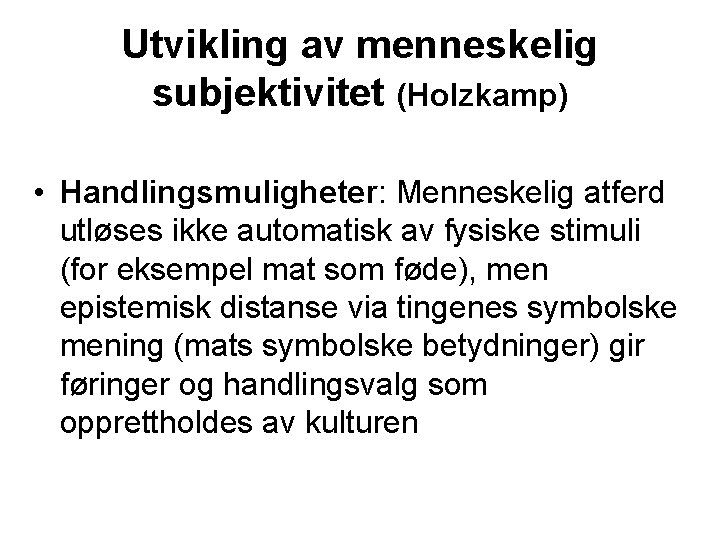 Utvikling av menneskelig subjektivitet (Holzkamp)

• Handlingsmuligheter: Menneskelig atferd utløses ikke automatisk av fysiske stimuli (for eksempel mat som føde), men epistemisk distanse via tingenes symbolske mening (mats symbolske betydninger) gir føringer og handlingsvalg som opprettholdes av kulturen